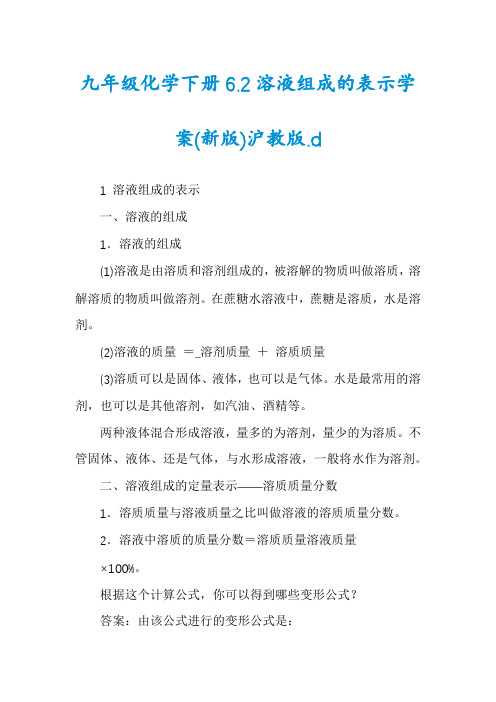 九年级化学下册 6.2 溶液组成的表示学案(新版)沪教版.d

1 溶液组成的表示

一、溶液的组成

1．溶液的组成

(1)溶液是由溶质和溶剂组成的，被溶解的物质叫做溶质，溶解溶质的物质叫做溶剂。在蔗糖水溶液中，蔗糖是溶质，水是溶剂。

(2)溶液的质量 ＝_溶剂质量 ＋ 溶质质量

(3)溶质可以是固体、液体，也可以是气体。水是最常用的溶剂，也可以是其他溶剂，如汽油、酒精等。

两种液体混合形成溶液，量多的为溶剂，量少的为溶质。不管固体、液体、还是气体，与水形成溶液，一般将水作为溶剂。

二、溶液组成的定量表示——溶质质量分数

1．溶质质量与溶液质量之比叫做溶液的溶质质量分数。

2．溶液中溶质的质量分数＝溶质质量溶液质量

×100%。

根据这个计算公式，你可以得到哪些变形公式？

答案：由该公式进行的变形公式是：